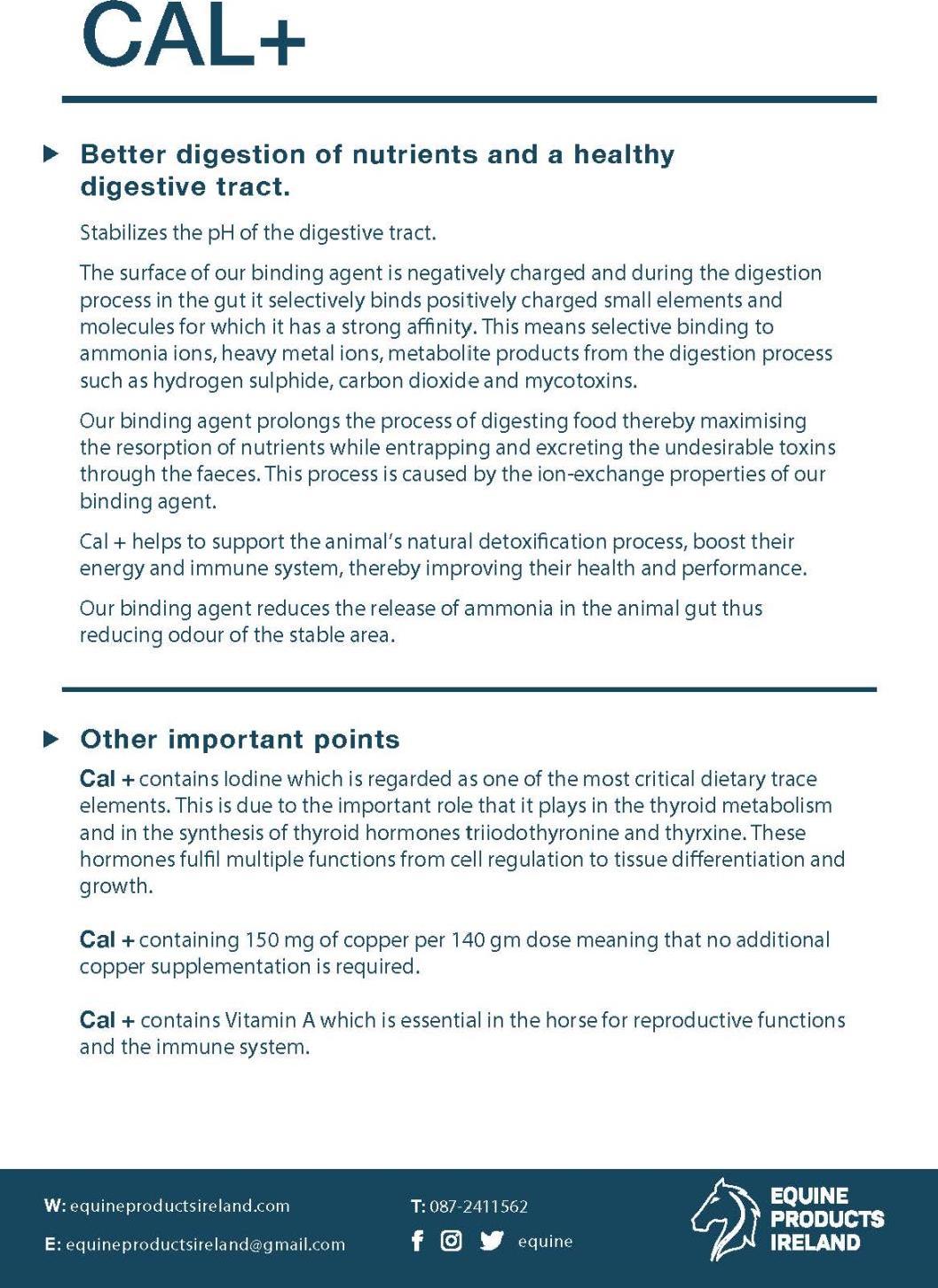 CAL+

Better digestion of nutrients and a healthy digestive tract.

Stabilizes the pH of the digestive tract.

The surface of our binding agent is negatively charged and during the digestion process in the gut it selectively binds positively charged small elements and molecules for which it has a strong affinity. This means selective binding to ammonia ions, heavy metal ions, metabolite products from the digestion process such as hydrogen sulphide, carbon dioxide and mycotoxins.

Our binding agent prolongs the process of digesting food thereby maximising the resorption of nutrients while entrapping and excreting the undesirable toxins through the faeces. This process is caused by the ion-exchange properties of our binding agent.

Cal + helps to support the animal's natural detoxification process, boost their energy and immune system, thereby improving their health and performance.

Our binding agent reduces the release of ammonia in the animal gut thus reducing odour of the stable area.

Other important points

Cal + contains Iodine which is regarded as one of the most critical dietary trace elements. This is due to the important role that it plays in the thyroid metabolism and in the synthesis of thyroid hormones triiodothyronine and thyrxine. These hormones fulfil multiple functions from cell regulation to tissue differentiation and growth.

Cal + containing 150 mg of copper per 140 gm dose meaning that no additional copper supplementation is required.

Cal + contains Vitamin A which is essential in the horse for reproductive functions and the immune system.

W: equineproductsireland.com

E: equineproductsireland@gmail.com

T: 087-2411562

equine

EQUINE PRODUCTS IRELAND